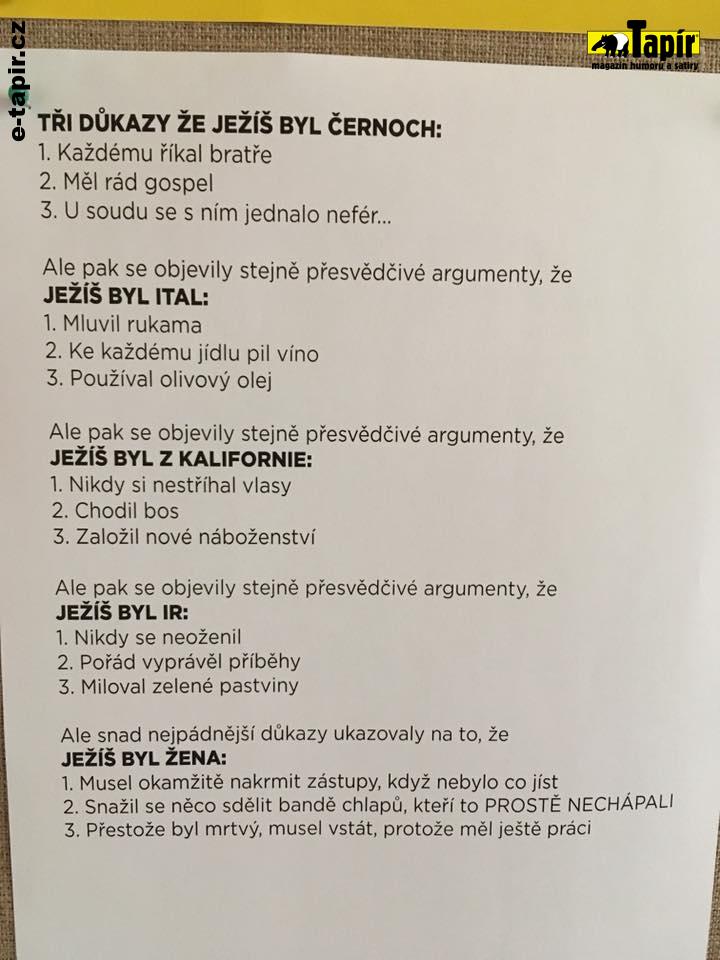 e-tapir.cz

Tapír
magazín humoru a satiry

TŘI DŮKAZY ŽE JEŽÍŠ BYL ČERNOCH:
1. Každému říkal bratře
2. Měl rád gospel
3. U soudu se s ním jednalo nefér...

Ale pak se objevily stejně přesvědčivé argumenty, že
JEŽÍŠ BYL ITAL:
1. Mluvil rukama
2. Ke každému jídlu pil víno
3. Používal olivový olej

Ale pak se objevily stejně přesvědčivé argumenty, že
JEŽÍŠ BYL Z KALIFORNIE:
1. Nikdy si nestříhal vlasy
2. Chodil bos
3. Založil nové náboženství

Ale pak se objevily stejně přesvědčivé argumenty, že
JEŽÍŠ BYL IR:
1. Nikdy se neoženil
2. Pořád vyprávěl příběhy
3. Miloval zelené pastviny

Ale snad nejpádnější důkazy ukazovaly na to, že
JEŽÍŠ BYL ŽENA:
1. Musel okamžitě nakrmit zástupy, když nebylo co jíst
2. Snažil se něco sdělit bandě chlapů, kteří to PROSTĚ NECHÁPALI
3. Přestože byl mrtvý, musel vstát, protože měl ještě práci